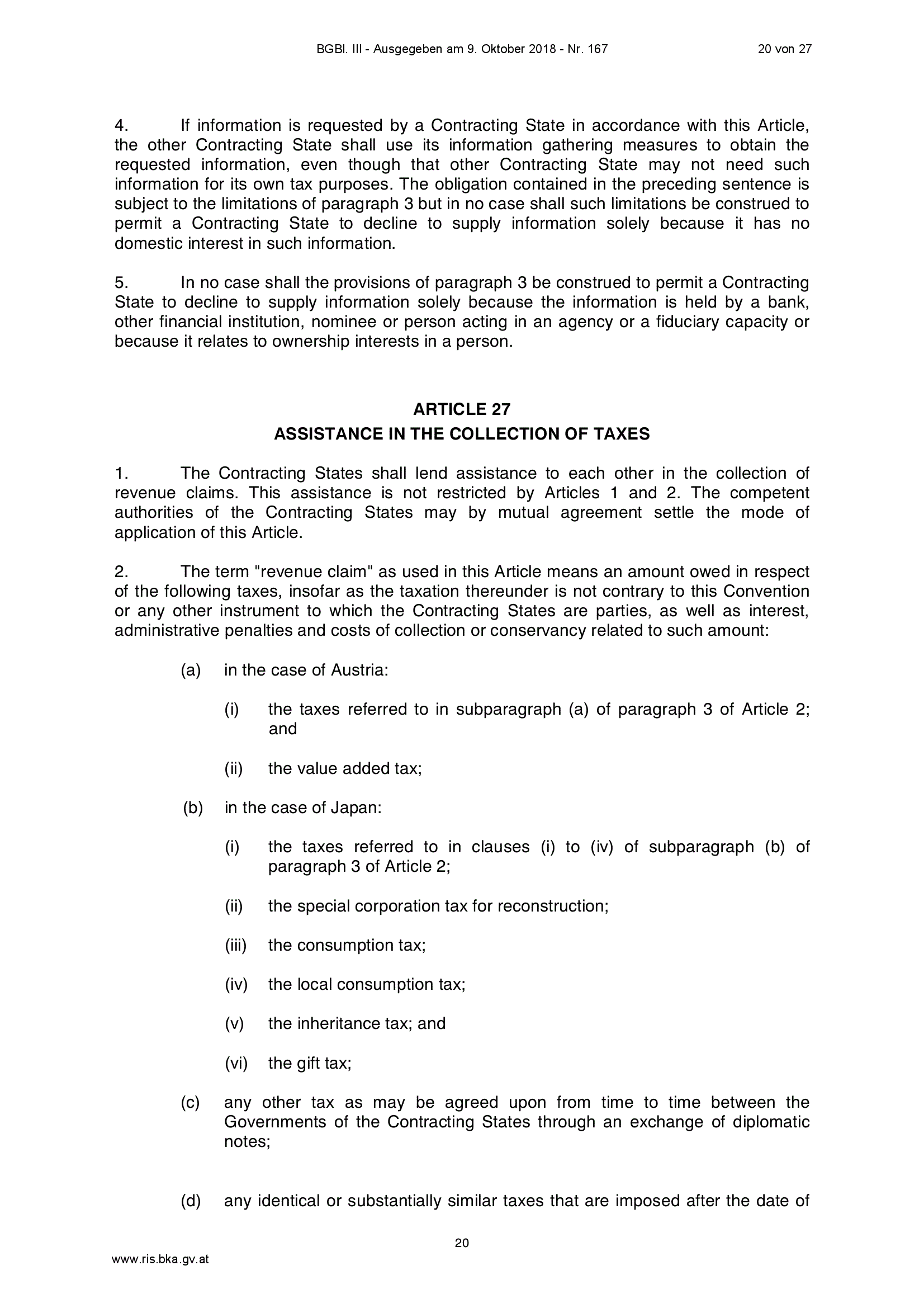 BGBl. III - Ausgegeben am 9. Oktober 2018 - Nr. 167 20 von 27

4. If information is requested by a Contracting State in accordance with this Article, the other Contracting State shall use its information gathering measures to obtain the requested information, even though that other Contracting State may not need such information for its own tax purposes. The obligation contained in the preceding sentence is subject to the limitations of paragraph 3 but in no case shall such limitations be construed to permit a Contracting State to decline to supply information solely because it has no domestic interest in such information.

5. In no case shall the provisions of paragraph 3 be construed to permit a Contracting State to decline to supply information solely because the information is held by a bank, other financial institution, nominee or person acting in an agency or a fiduciary capacity or because it relates to ownership interests in a person.

ARTICLE 27
ASSISTANCE IN THE COLLECTION OF TAXES

1. The Contracting States shall lend assistance to each other in the collection of revenue claims. This assistance is not restricted by Articles 1 and 2. The competent authorities of the Contracting States may by mutual agreement settle the mode of application of this Article.

2. The term "revenue claim" as used in this Article means an amount owed in respect of the following taxes, insofar as the taxation thereunder is not contrary to this Convention or any other instrument to which the Contracting States are parties, as well as interest, administrative penalties and costs of collection or conservancy related to such amount:

(a) in the case of Austria:

(i) the taxes referred to in subparagraph (a) of paragraph 3 of Article 2; and

(ii) the value added tax;

(b) in the case of Japan:

(i) the taxes referred to in clauses (i) to (iv) of subparagraph (b) of paragraph 3 of Article 2;

(ii) the special corporation tax for reconstruction;

(iii) the consumption tax;

(iv) the local consumption tax;

(v) the inheritance tax; and

(vi) the gift tax;

(c) any other tax as may be agreed upon from time to time between the Governments of the Contracting States through an exchange of diplomatic notes;

(d) any identical or substantially similar taxes that are imposed after the date of

20

www.ris.bka.gv.at